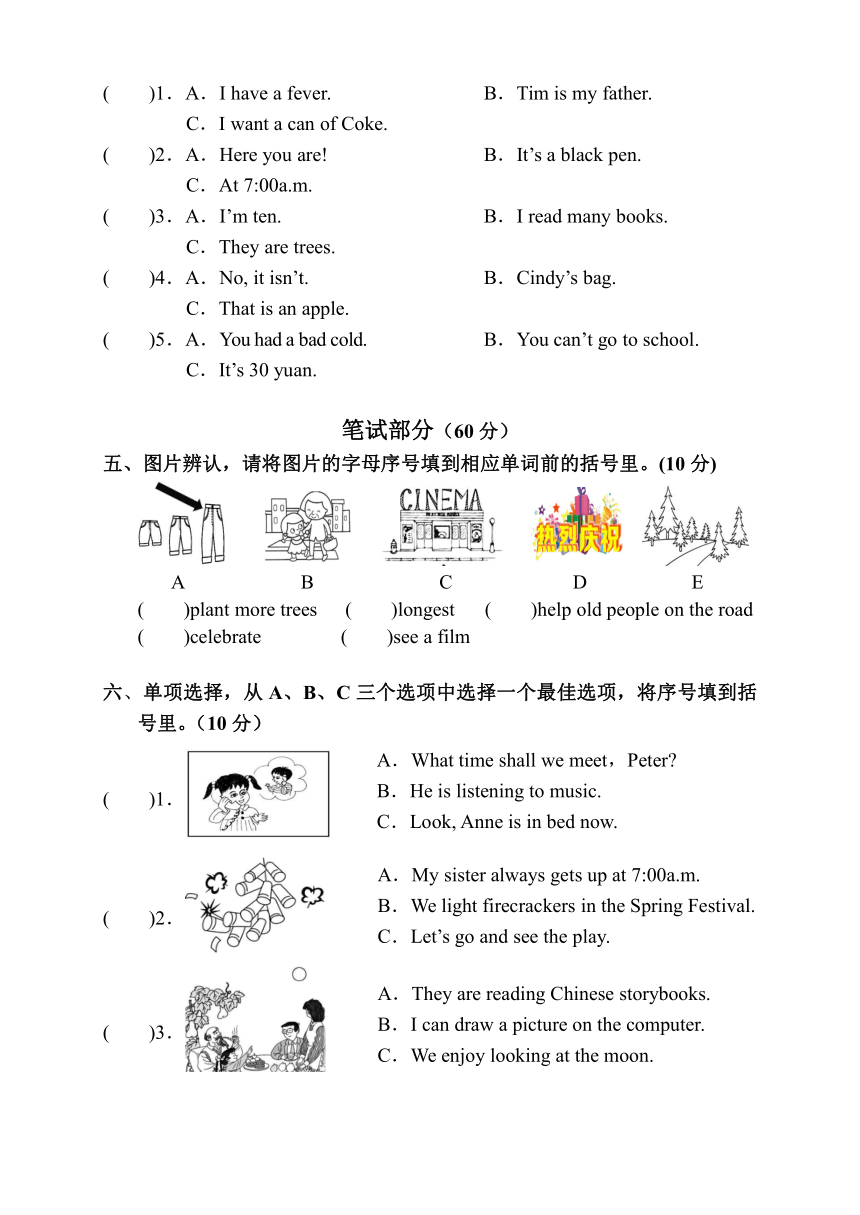 (　　)1．A．I have a fever.　　B．Tim is my father.
C．I want a can of Coke.
(　　)2．A．Here you are!　　B．It’s a black pen.
C．At 7:00a.m.
(　　)3．A．I’m ten.　　B．I read many books.
C．They are trees.
(　　)4．A．No, it isn’t.　　B．Cindy’s bag.
C．That is an apple.
(　　)5．A．You had a bad cold.　　B．You can’t go to school.
C．It’s 30 yuan.

笔试部分（60 分）

五、图片辨认，请将图片的字母序号填到相应单词前的括号里。(10 分)

CINEMA

热烈庆祝

A　B　C　D　E

(　　)plant more trees　(　　)longest　(　　)help old people on the road
(　　)celebrate　(　　)see a film

六、单项选择，从 A、B、C 三个选项中选择一个最佳选项，将序号填到括号里。（10 分）

(　　)1．
A．What time shall we meet，Peter?
B．He is listening to music.
C．Look, Anne is in bed now.

(　　)2．
A．My sister always gets up at 7:00a.m.
B．We light firecrackers in the Spring Festival.
C．Let’s go and see the play.

(　　)3．
A．They are reading Chinese storybooks.
B．I can draw a picture on the computer.
C．We enjoy looking at the moon.